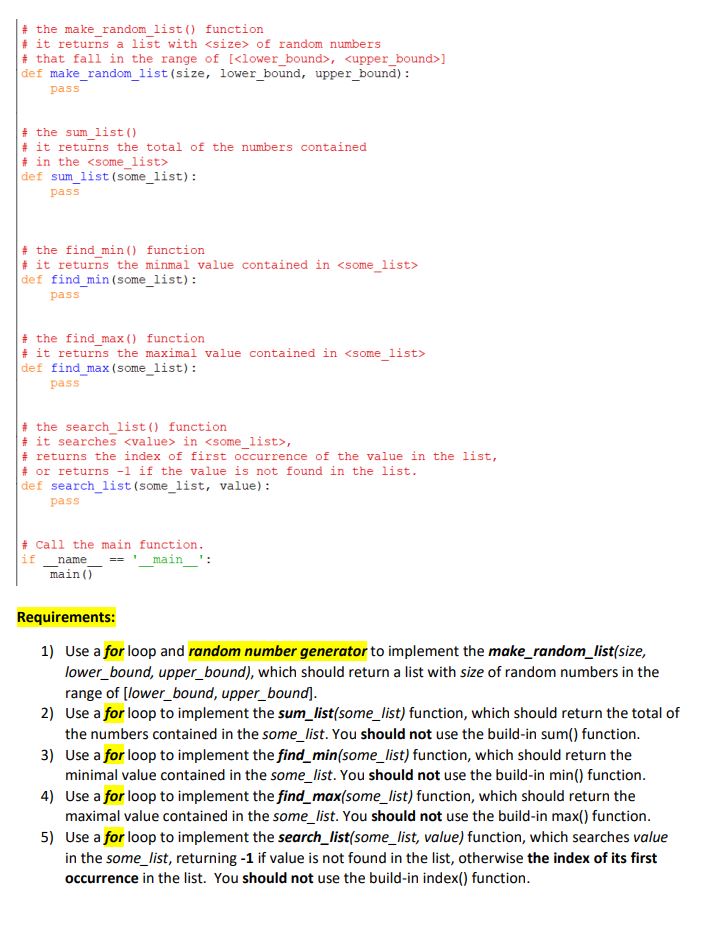 # the make_random_list() function
# it returns a list with <size> of random numbers
# that fall in the range of [<lower_bound>, <upper_bound>]
def make_random_list(size, lower_bound, upper_bound):
    pass

# the sum_list()
# it returns the total of the numbers contained
# in the <some_list>
def sum_list(some_list):
    pass

# the find_min() function
# it returns the minmal value contained in <some_list>
def find_min(some_list):
    pass

# the find_max() function
# it returns the maximal value contained in <some_list>
def find_max(some_list):
    pass

# the search_list() function
# it searches <value> in <some_list>,
# returns the index of first occurrence of the value in the list,
# or returns -1 if the value is not found in the list.
def search_list(some_list, value):
    pass

# Call the main function.
if __name__ == '__main__':
    main()

Requirements:

1) Use a for loop and random number generator to implement the make_random_list(size, lower_bound, upper_bound), which should return a list with size of random numbers in the range of [lower_bound, upper_bound].
2) Use a for loop to implement the sum_list(some_list) function, which should return the total of the numbers contained in the some_list. You should not use the build-in sum() function.
3) Use a for loop to implement the find_min(some_list) function, which should return the minimal value contained in the some_list. You should not use the build-in min() function.
4) Use a for loop to implement the find_max(some_list) function, which should return the maximal value contained in the some_list. You should not use the build-in max() function.
5) Use a for loop to implement the search_list(some_list, value) function, which searches value in the some_list, returning -1 if value is not found in the list, otherwise the index of its first occurrence in the list. You should not use the build-in index() function.